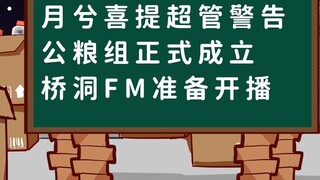 月兮喜提超管警告
公粮组正式成立
桥洞FM准备开播